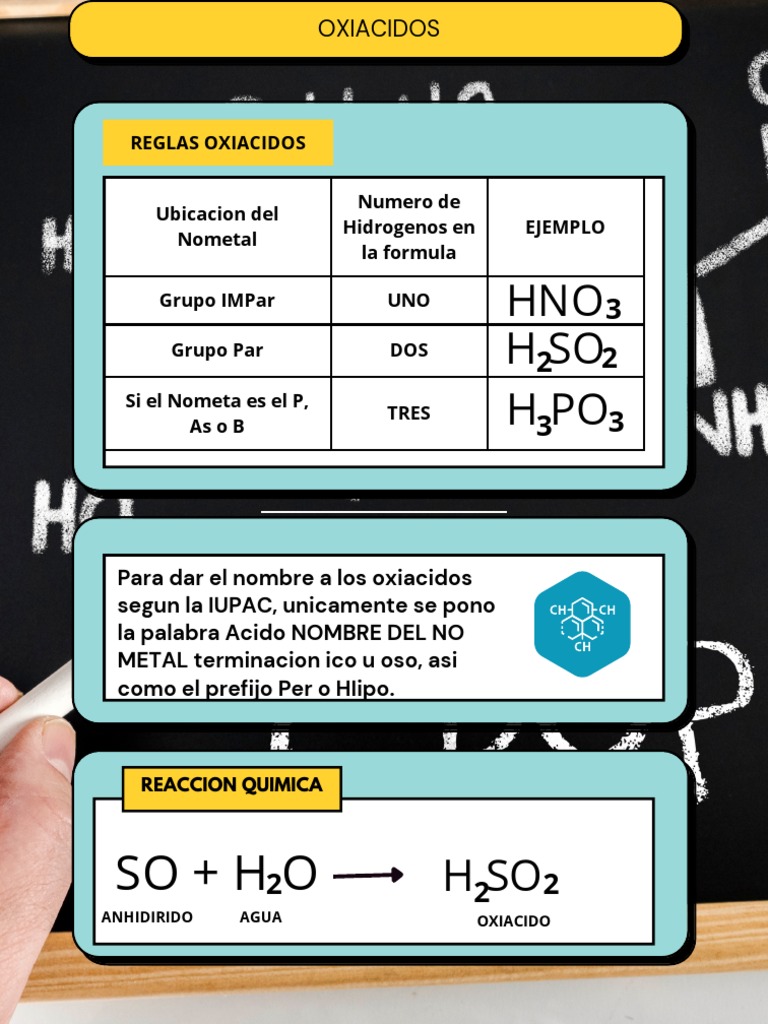 OXIACIDOS

REGLAS OXIACIDOS

| Ubicacion del Nometal | Numero de Hidrogenos en la formula | EJEMPLO |
|---|---|---|
| Grupo IMPar | UNO | $HNO_3$ |
| Grupo Par | DOS | $H_2SO_2$ |
| Si el Nometa es el P, As o B | TRES | $H_3PO_3$ |

Para dar el nombre a los oxiacidos segun la IUPAC, unicamente se pono la palabra Acido NOMBRE DEL NO METAL terminacion ico u oso, asi como el prefijo Per o HIipo.

CH CH CH

REACCION QUIMICA

$SO + H_2O \longrightarrow H_2SO_2$

ANHIDIRIDO AGUA OXIACIDO